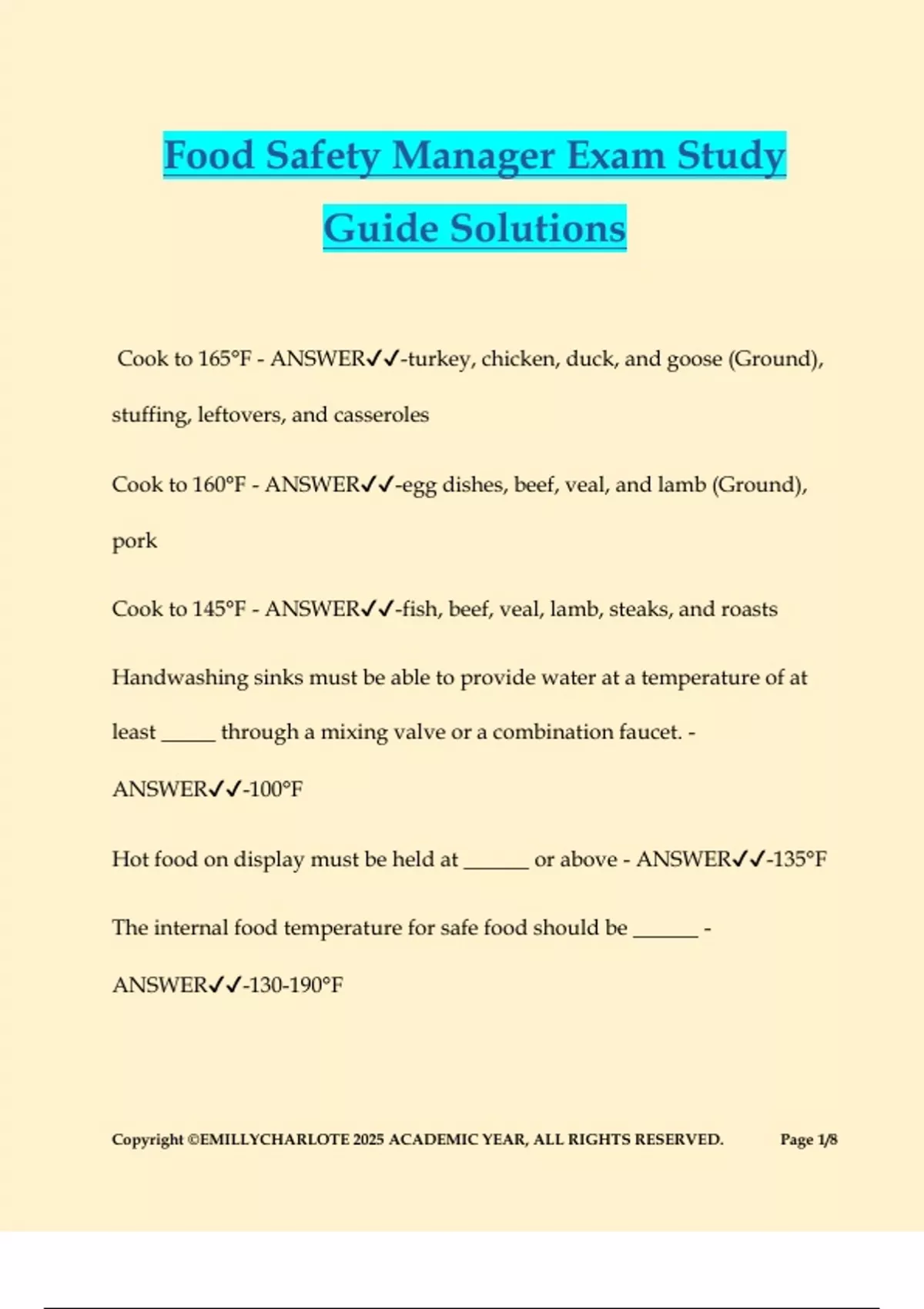 Food Safety Manager Exam Study Guide Solutions

Cook to 165°F - ANSWER✓✓-turkey, chicken, duck, and goose (Ground), stuffing, leftovers, and casseroles

Cook to 160°F - ANSWER✓✓-egg dishes, beef, veal, and lamb (Ground), pork

Cook to 145°F - ANSWER✓✓-fish, beef, veal, lamb, steaks, and roasts

Handwashing sinks must be able to provide water at a temperature of at least _____ through a mixing valve or a combination faucet. - ANSWER✓✓-100°F

Hot food on display must be held at ______ or above - ANSWER✓✓-135°F

The internal food temperature for safe food should be ______ - ANSWER✓✓-130-190°F

Copyright ©EMILLYCHARLOTE 2025 ACADEMIC YEAR, ALL RIGHTS RESERVED. Page 1/8